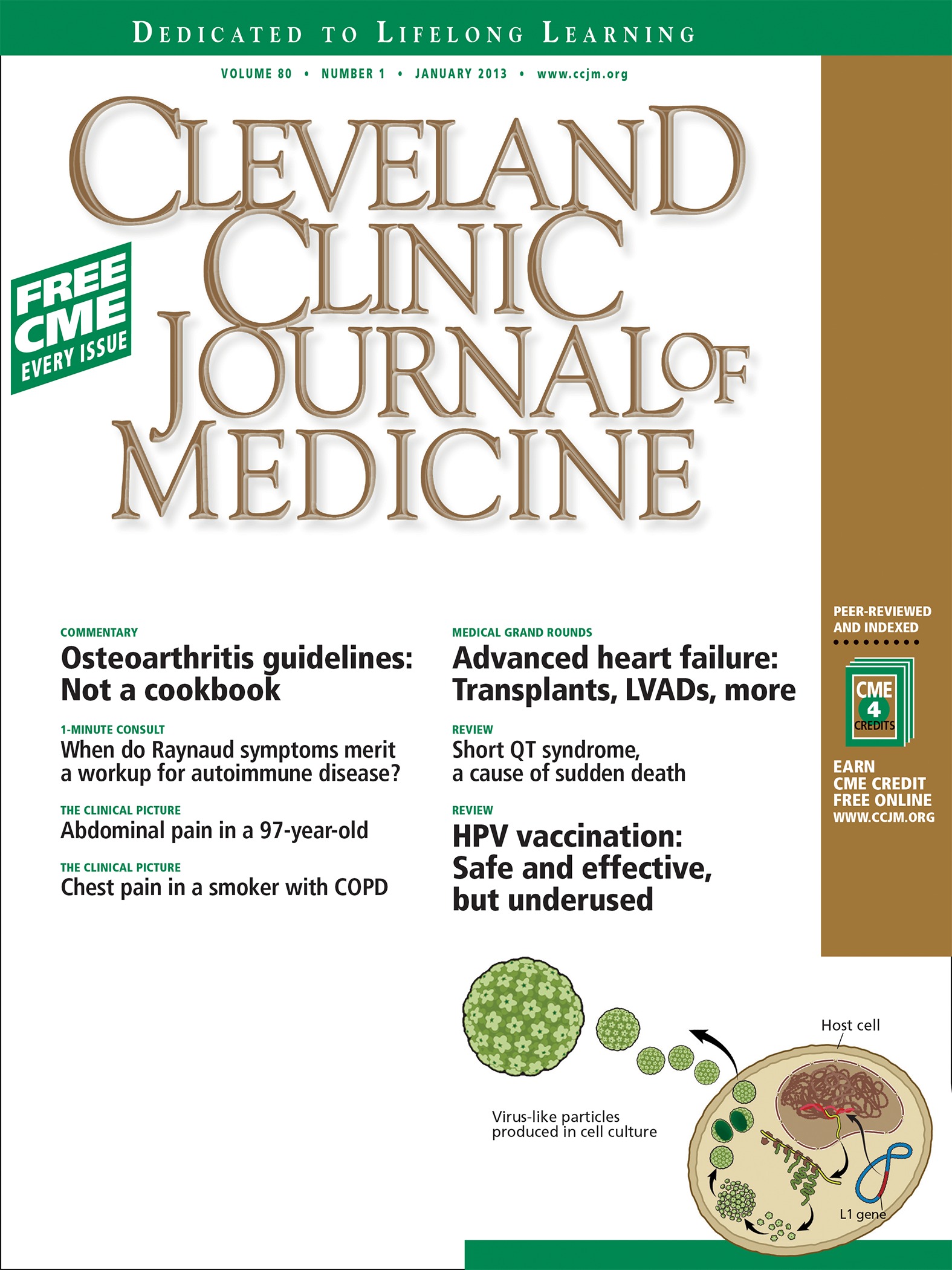 DEDICATED TO LIFELONG LEARNING

VOLUME 80 • NUMBER 1 • JANUARY 2013 • www.ccjm.org

CLEVELAND CLINIC JOURNAL OF MEDICINE

FREE CME EVERY ISSUE

COMMENTARY
Osteoarthritis guidelines: Not a cookbook

1-MINUTE CONSULT
When do Raynaud symptoms merit a workup for autoimmune disease?

THE CLINICAL PICTURE
Abdominal pain in a 97-year-old

THE CLINICAL PICTURE
Chest pain in a smoker with COPD

MEDICAL GRAND ROUNDS
Advanced heart failure: Transplants, LVADs, more

REVIEW
Short QT syndrome, a cause of sudden death

REVIEW
HPV vaccination: Safe and effective, but underused

PEER-REVIEWED AND INDEXED

CME 4 CREDITS

EARN CME CREDIT FREE ONLINE WWW.CCJM.ORG

Host cell

Virus-like particles produced in cell culture

L1 gene